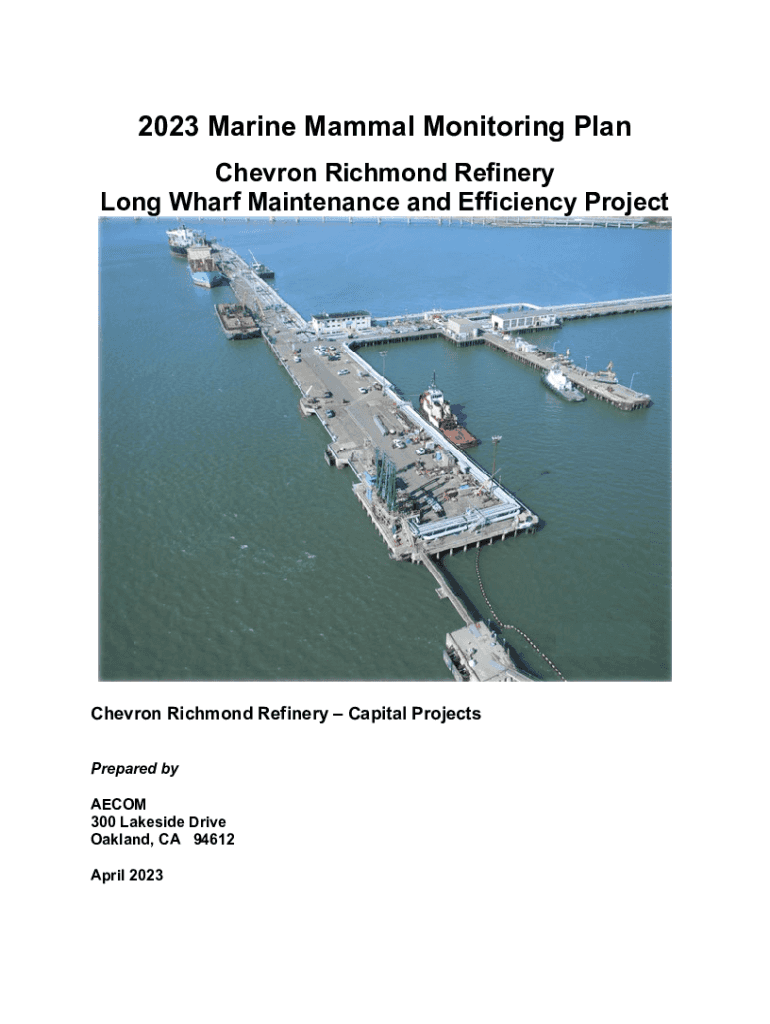 2023 Marine Mammal Monitoring Plan

Chevron Richmond Refinery
Long Wharf Maintenance and Efficiency Project

Chevron Richmond Refinery – Capital Projects

Prepared by

AECOM
300 Lakeside Drive
Oakland, CA 94612

April 2023